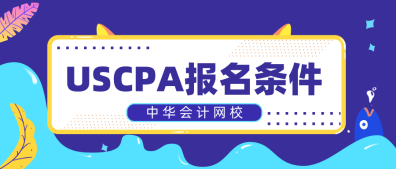 USCPA报名条件

中华会计网校